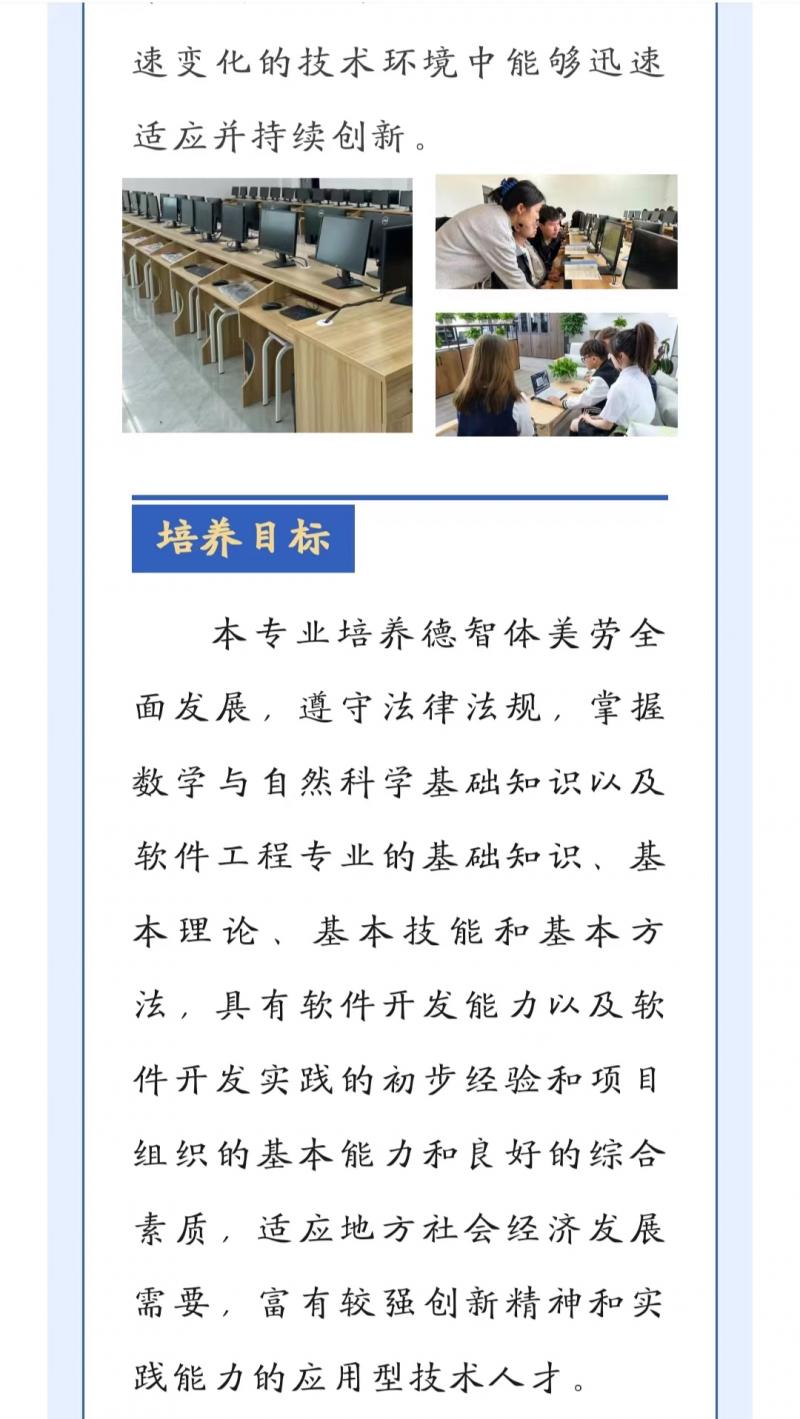 速变化的技术环境中能够迅速适应并持续创新。

培养目标

本专业培养德智体美劳全面发展，遵守法律法规，掌握数学与自然科学基础知识以及软件工程专业的基础知识、基本理论、基本技能和基本方法，具有软件开发能力以及软件开发实践的初步经验和项目组织的基本能力和良好的综合素质，适应地方社会经济发展需要，富有较强创新精神和实践能力的应用型技术人才。